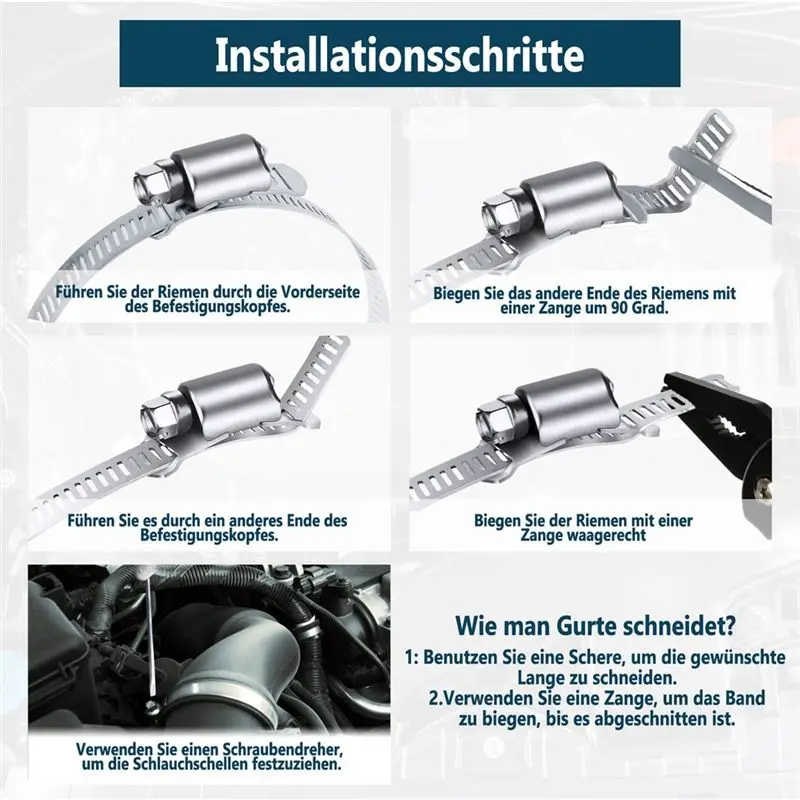 Installationsschritte

Führen Sie der Riemen durch die Vorderseite des Befestigungskopfes.

Biegen Sie das andere Ende des Riemens mit einer Zange um 90 Grad.

Führen Sie es durch ein anderes Ende des Befestigungskopfes.

Biegen Sie der Riemen mit einer Zange waagerecht

Verwenden Sie einen Schraubendreher, um die Schlauchschellen festzuziehen.

Wie man Gurte schneidet?

1: Benutzen Sie eine Schere, um die gewünschte Lange zu schneiden.

2.Verwenden Sie eine Zange, um das Band zu biegen, bis es abgeschnitten ist.